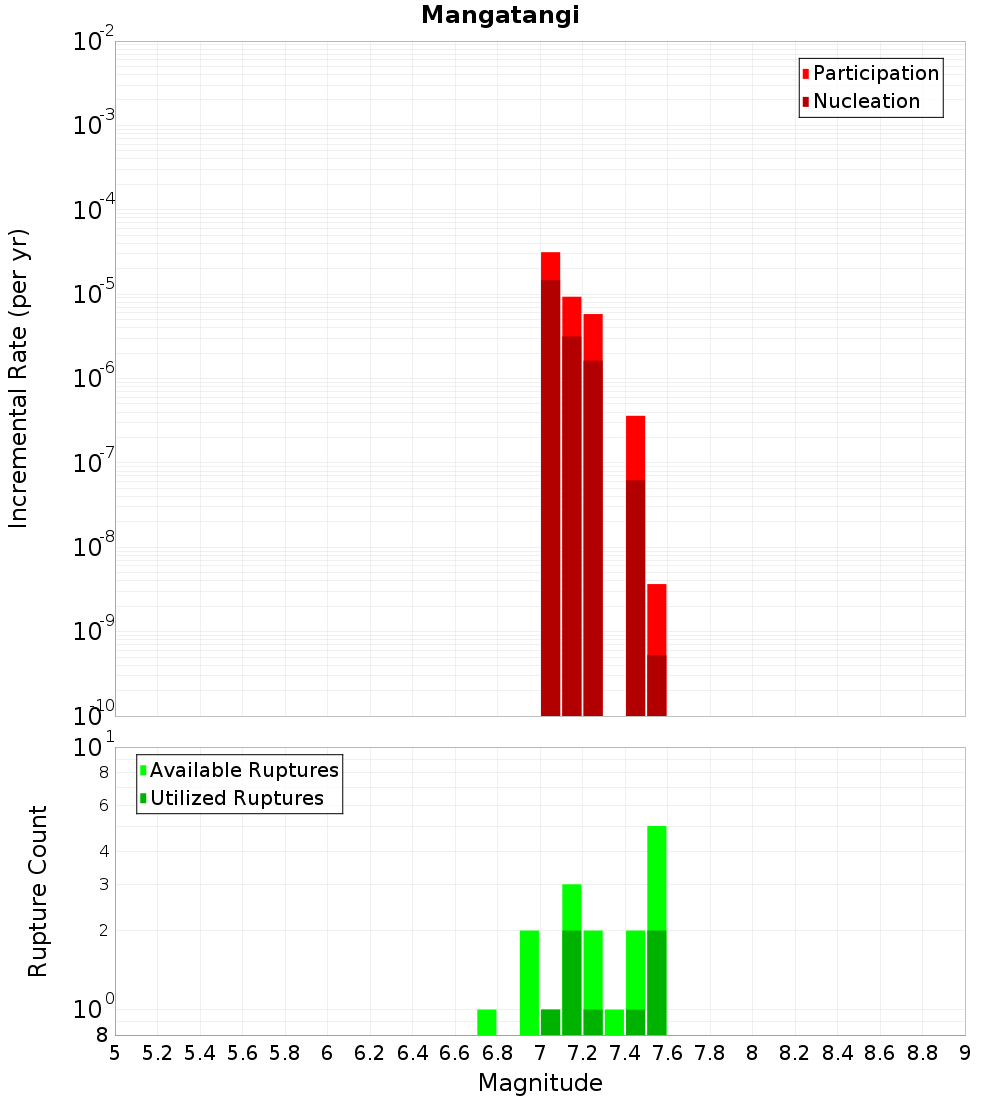 Mangatangi

Participation
Nucleation

Incremental Rate (per yr)

$10^{-2}$
$10^{-3}$
$10^{-4}$
$10^{-5}$
$10^{-6}$
$10^{-7}$
$10^{-8}$
$10^{-9}$
$10^{-10}$

Available Ruptures
Utilized Ruptures

Rupture Count

$10^{1}$
8
6
4
3
2
$10^{0}$
8

5 5.2 5.4 5.6 5.8 6 6.2 6.4 6.6 6.8 7 7.2 7.4 7.6 7.8 8 8.2 8.4 8.6 8.8 9

Magnitude